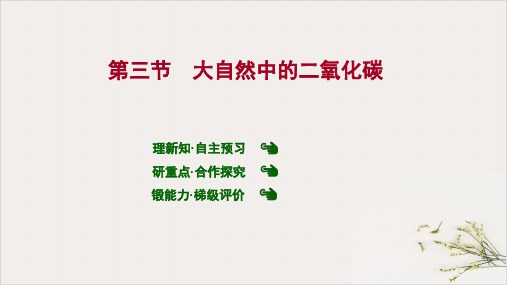 第三节　大自然中的二氧化碳

理新知·自主预习

研重点·合作探究

锻能力·梯级评价